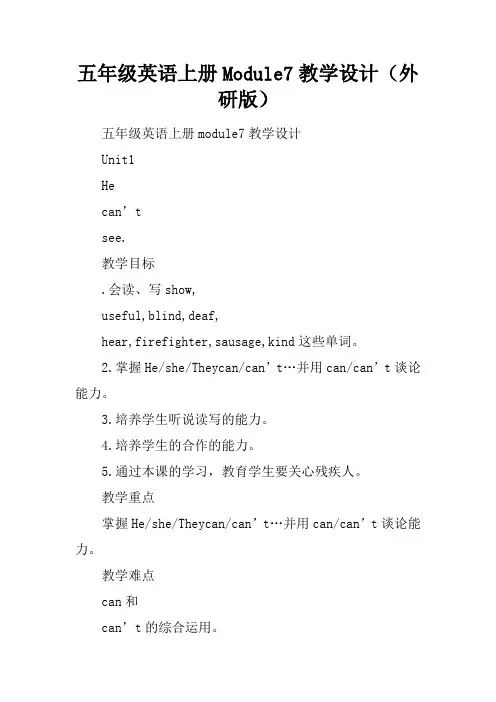 五年级英语上册Module7教学设计（外研版）

五年级英语上册module7教学设计

Unit1

He

can’t

see.

教学目标

.会读、写show,

useful,blind,deaf,

hear,firefighter,sausage,kind这些单词。

2.掌握He/she/Theycan/can’t…并用can/can’t谈论能力。

3.培养学生听说读写的能力。

4.培养学生的合作的能力。

5.通过本课的学习，教育学生要关心残疾人。

教学重点

掌握He/she/Theycan/can’t…并用can/can’t谈论能力。

教学难点

can和

can’t的综合运用。